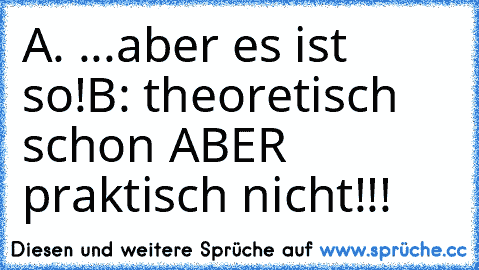 A. ...aber es ist so!B: theoretisch schon ABER praktisch nicht!!!

Diesen und weitere Sprüche auf www.sprüche.cc